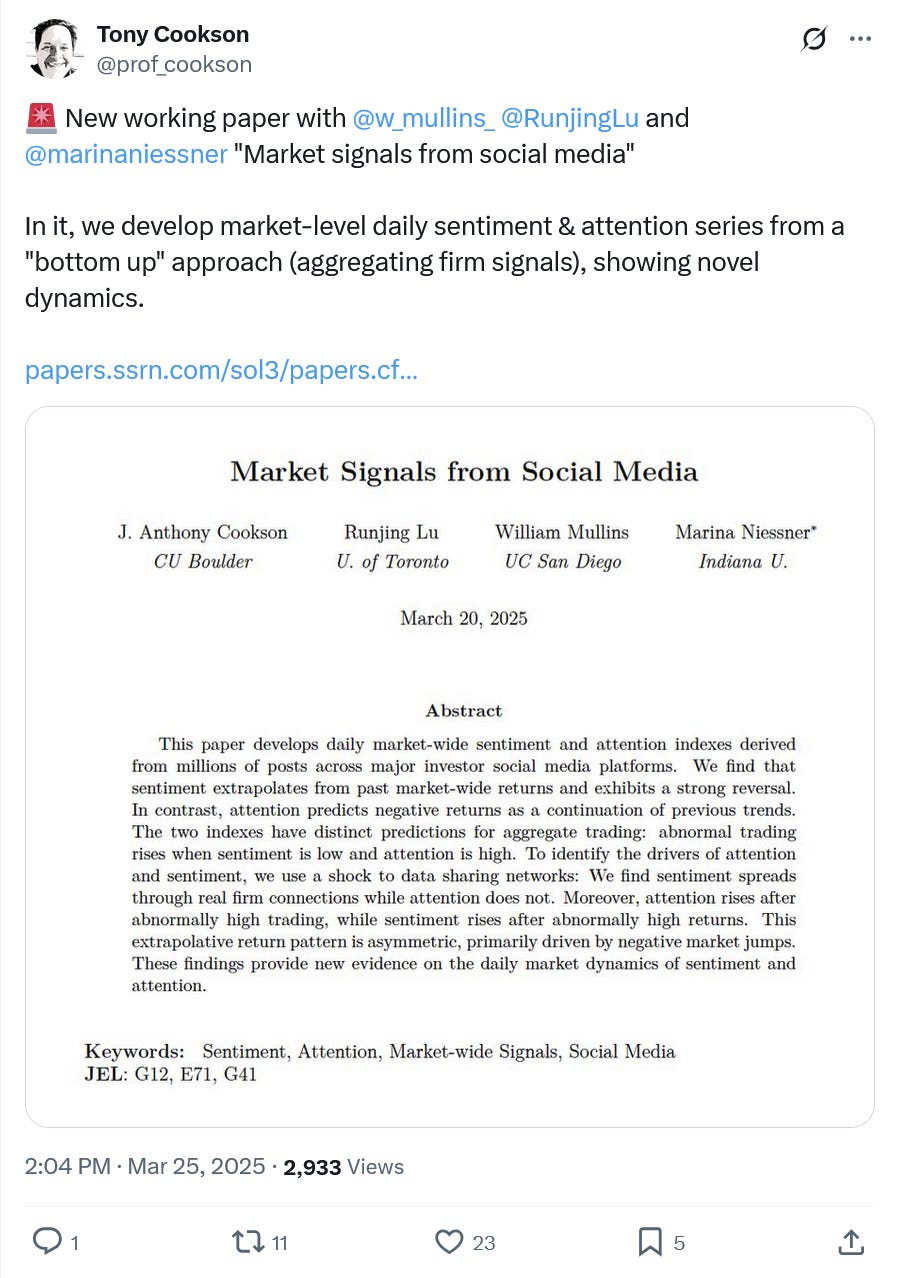 Tony Cookson
@prof_cookson

🚨 New working paper with @w_mullins_ @RunjingLu and @marinaniessner "Market signals from social media"

In it, we develop market-level daily sentiment & attention series from a "bottom up" approach (aggregating firm signals), showing novel dynamics.

papers.ssrn.com/sol3/papers.cf...

Market Signals from Social Media

J. Anthony Cookson
CU Boulder

Runjing Lu
U. of Toronto

William Mullins
UC San Diego

Marina Niessner*
Indiana U.

March 20, 2025

Abstract

This paper develops daily market-wide sentiment and attention indexes derived from millions of posts across major investor social media platforms. We find that sentiment extrapolates from past market-wide returns and exhibits a strong reversal. In contrast, attention predicts negative returns as a continuation of previous trends. The two indexes have distinct predictions for aggregate trading: abnormal trading rises when sentiment is low and attention is high. To identify the drivers of attention and sentiment, we use a shock to data sharing networks: We find sentiment spreads through real firm connections while attention does not. Moreover, attention rises after abnormally high trading, while sentiment rises after abnormally high returns. This extrapolative return pattern is asymmetric, primarily driven by negative market jumps. These findings provide new evidence on the daily market dynamics of sentiment and attention.

Keywords: Sentiment, Attention, Market-wide Signals, Social Media
JEL: G12, E71, G41

2:04 PM · Mar 25, 2025 · 2,933 Views

1 11 23 5